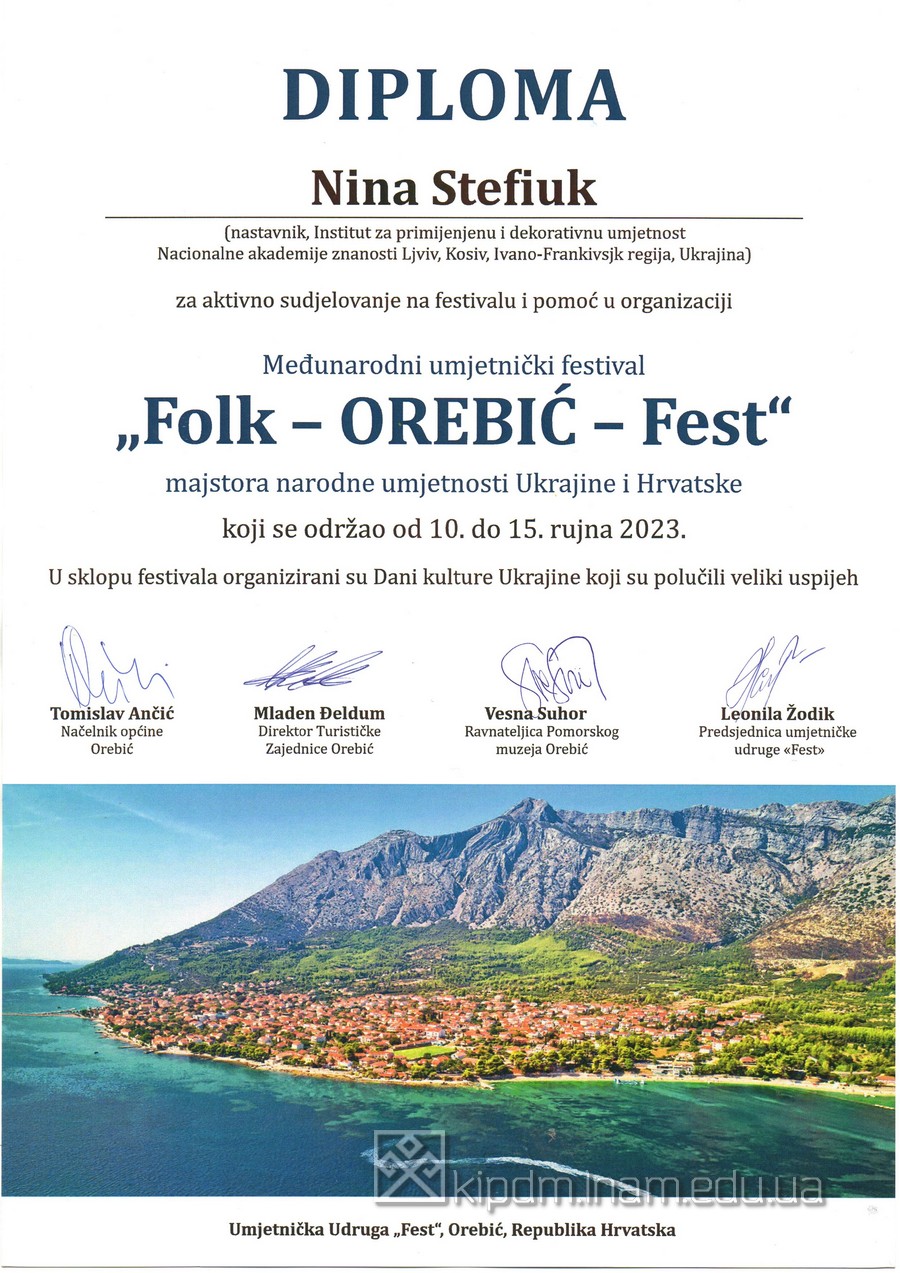 DIPLOMA

Nina Stefiuk

(nastavnik, Institut za primijenjenu i dekorativnu umjetnost Nacionalne akademije znanosti Ljviv, Kosiv, Ivano-Frankivsjk regija, Ukrajina)

za aktivno sudjelovanje na festivalu i pomoć u organizaciji

Međunarodni umjetnički festival

„Folk – OREBIĆ – Fest“

majstora narodne umjetnosti Ukrajine i Hrvatske

koji se održao od 10. do 15. rujna 2023.

U sklopu festivala organizirani su Dani kulture Ukrajine koji su polučili veliki uspijeh

Tomislav Ančić
Načelnik općine Orebić

Mladen Đeldum
Direktor Turističke Zajednice Orebić

Vesna Suhor
Ravnateljica Pomorskog muzeja Orebić

Leonila Žodik
Predsjednica umjetničke udruge «Fest»

kipdm.lnam.edu.ua

Umjetnička Udruga „Fest“, Orebić, Republika Hrvatska